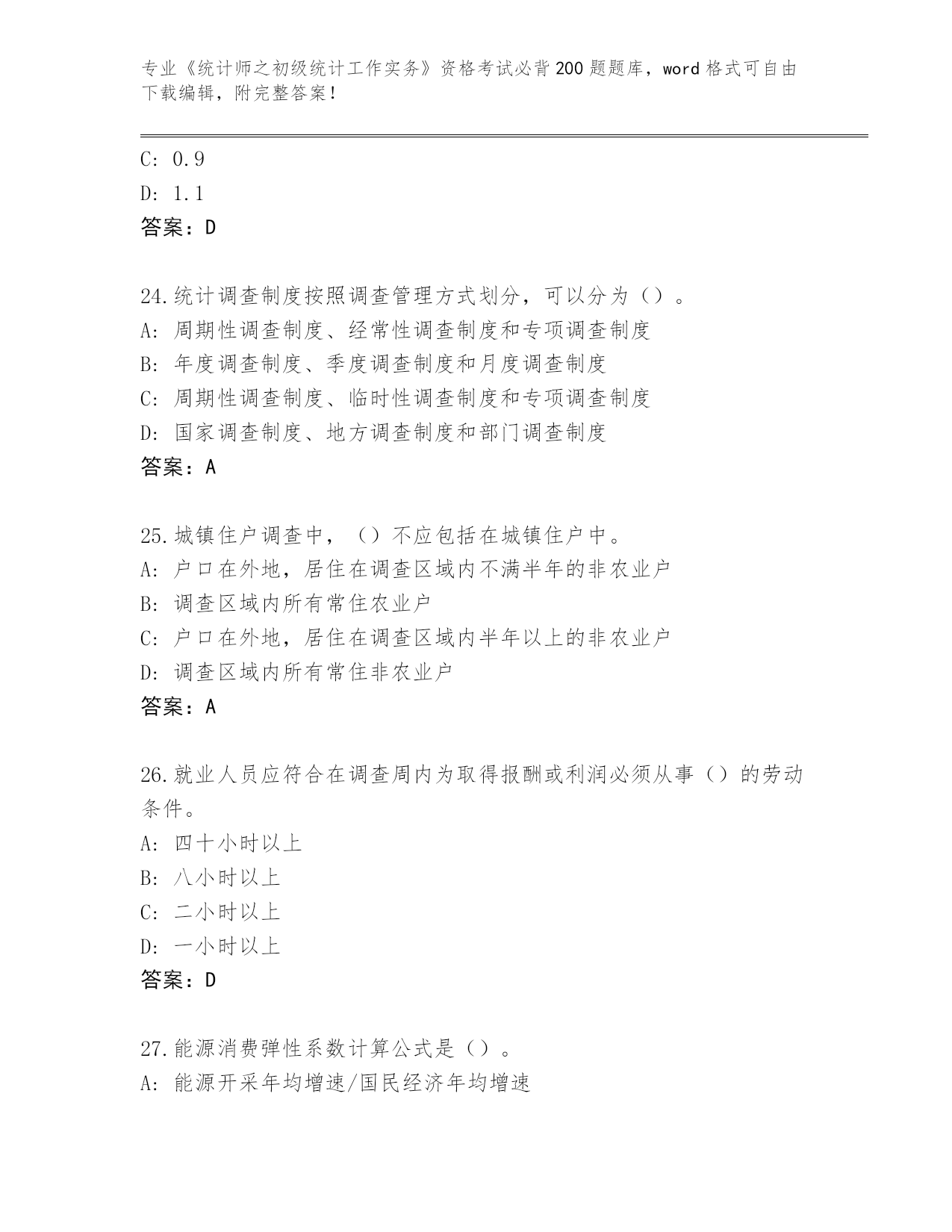 专业《统计师之初级统计工作实务》资格考试必背200题题库，word格式可自由下载编辑，附完整答案！

C: 0.9
D: 1.1
答案：D

24.统计调查制度按照调查管理方式划分，可以分为（）。
A: 周期性调查制度、经常性调查制度和专项调查制度
B: 年度调查制度、季度调查制度和月度调查制度
C: 周期性调查制度、临时性调查制度和专项调查制度
D: 国家调查制度、地方调查制度和部门调查制度
答案：A

25.城镇住户调查中，（）不应包括在城镇住户中。
A: 户口在外地，居住在调查区域内不满半年的非农业户
B: 调查区域内所有常住农业户
C: 户口在外地，居住在调查区域内半年以上的非农业户
D: 调查区域内所有常住非农业户
答案：A

26.就业人员应符合在调查周内为取得报酬或利润必须从事（）的劳动条件。
A: 四十小时以上
B: 八小时以上
C: 二小时以上
D: 一小时以上
答案：D

27.能源消费弹性系数计算公式是（）。
A: 能源开采年均增速/国民经济年均增速